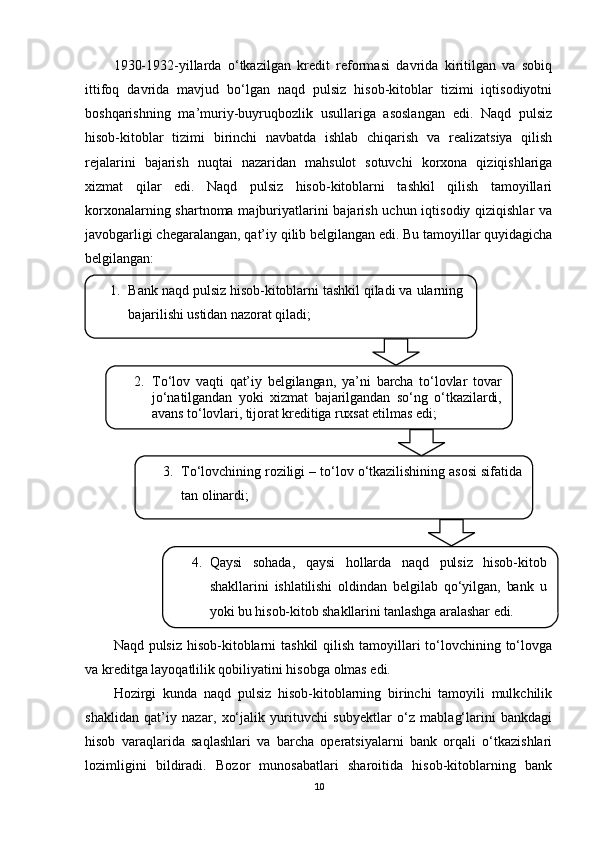 1930-1932-yillarda o‘tkazilgan kredit reformasi davrida kiritilgan va sobiq ittifoq davrida mavjud bo‘lgan naqd pulsiz hisob-kitoblar tizimi iqtisodiyotni boshqarishning ma’muriy-buyruqbozlik usullariga asoslangan edi. Naqd pulsiz hisob-kitoblar tizimi birinchi navbatda ishlab chiqarish va realizatsiya qilish rejalarini bajarish nuqtai nazaridan mahsulot sotuvchi korxona qiziqishlariga xizmat qilar edi. Naqd pulsiz hisob-kitoblarni tashkil qilish tamoyillari korxonalarning shartnoma majburiyatlarini bajarish uchun iqtisodiy qiziqishlar va javobgarligi chegaralangan, qat’iy qilib belgilangan edi. Bu tamoyillar quyidagicha belgilangan:

1. Bank naqd pulsiz hisob-kitoblarni tashkil qiladi va ularning bajarilishi ustidan nazorat qiladi;

2. To‘lov vaqti qat’iy belgilangan, ya’ni barcha to‘lovlar tovar jo‘natilgandan yoki xizmat bajarilgandan so‘ng o‘tkazilardi, avans to‘lovlari, tijorat kreditiga ruxsat etilmas edi;

3. To‘lovchining roziligi – to‘lov o‘tkazilishining asosi sifatida tan olinardi;

4. Qaysi sohada, qaysi hollarda naqd pulsiz hisob-kitob shakllarini ishlatilishi oldindan belgilab qo‘yilgan, bank u yoki bu hisob-kitob shakllarini tanlashga aralashar edi.

Naqd pulsiz hisob-kitoblarni tashkil qilish tamoyillari to‘lovchining to‘lovga va kreditga layoqatlilik qobiliyatini hisobga olmas edi.

Hozirgi kunda naqd pulsiz hisob-kitoblarning birinchi tamoyili mulkchilik shaklidan qat’iy nazar, xo‘jalik yurituvchi subyektlar o‘z mablag‘larini bankdagi hisob varaqlarida saqlashlari va barcha operatsiyalarni bank orqali o‘tkazishlari lozimligini bildiradi. Bozor munosabatlari sharoitida hisob-kitoblarning bank

10